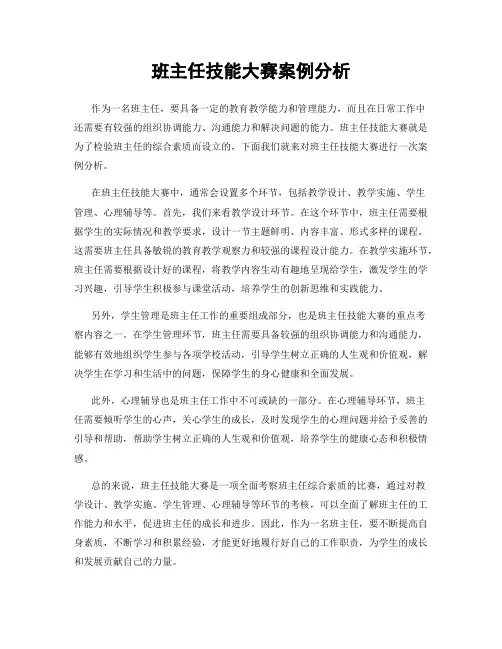 班主任技能大赛案例分析

作为一名班主任，要具备一定的教育教学能力和管理能力，而且在日常工作中还需要有较强的组织协调能力、沟通能力和解决问题的能力。班主任技能大赛就是为了检验班主任的综合素质而设立的，下面我们就来对班主任技能大赛进行一次案例分析。

在班主任技能大赛中，通常会设置多个环节，包括教学设计、教学实施、学生管理、心理辅导等。首先，我们来看教学设计环节。在这个环节中，班主任需要根据学生的实际情况和教学要求，设计一节主题鲜明、内容丰富、形式多样的课程。这需要班主任具备敏锐的教育教学观察力和较强的课程设计能力。在教学实施环节，班主任需要根据设计好的课程，将教学内容生动有趣地呈现给学生，激发学生的学习兴趣，引导学生积极参与课堂活动，培养学生的创新思维和实践能力。

另外，学生管理是班主任工作的重要组成部分，也是班主任技能大赛的重点考察内容之一。在学生管理环节，班主任需要具备较强的组织协调能力和沟通能力，能够有效地组织学生参与各项学校活动，引导学生树立正确的人生观和价值观，解决学生在学习和生活中的问题，保障学生的身心健康和全面发展。

此外，心理辅导也是班主任工作中不可或缺的一部分。在心理辅导环节，班主任需要倾听学生的心声，关心学生的成长，及时发现学生的心理问题并给予妥善的引导和帮助，帮助学生树立正确的人生观和价值观，培养学生的健康心态和积极情感。

总的来说，班主任技能大赛是一项全面考察班主任综合素质的比赛，通过对教学设计、教学实施、学生管理、心理辅导等环节的考核，可以全面了解班主任的工作能力和水平，促进班主任的成长和进步。因此，作为一名班主任，要不断提高自身素质，不断学习和积累经验，才能更好地履行好自己的工作职责，为学生的成长和发展贡献自己的力量。